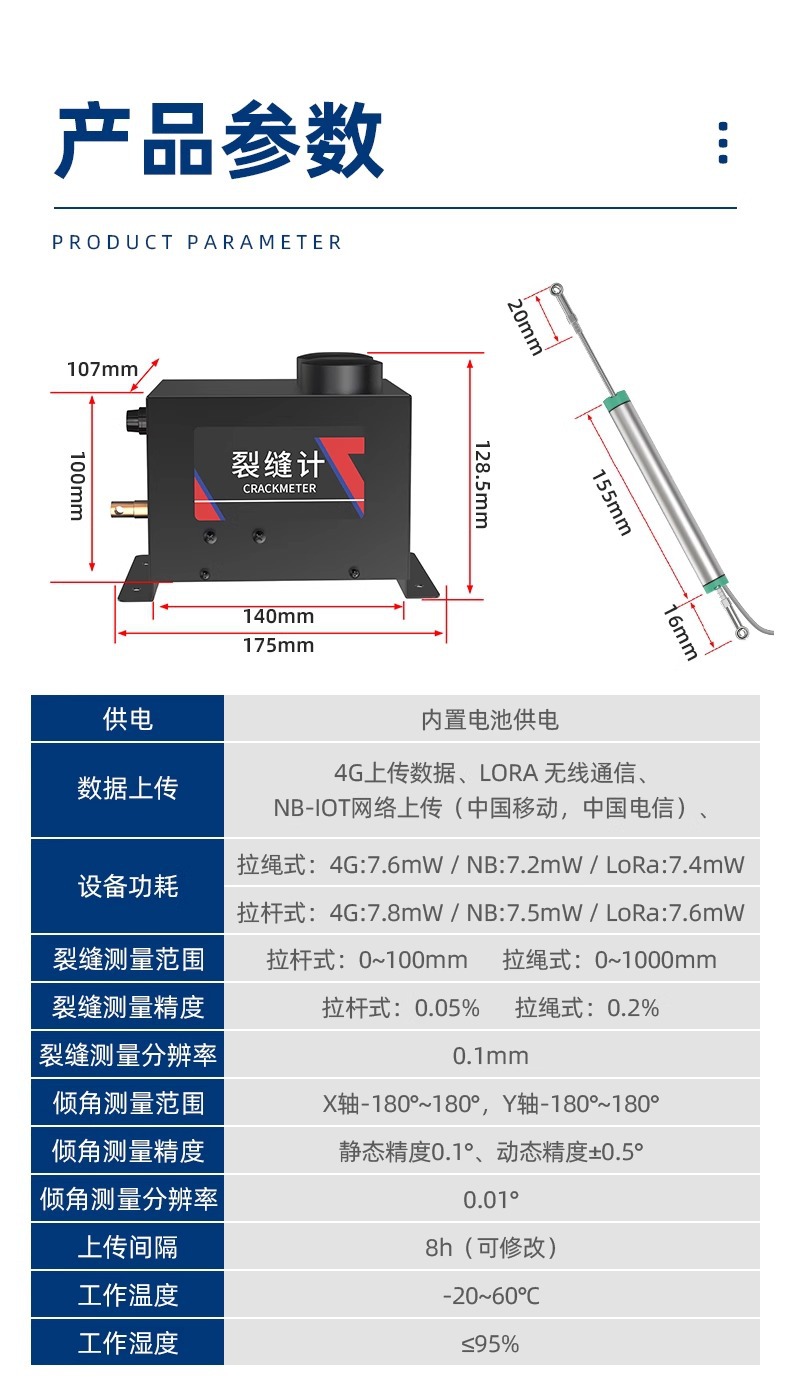 产品参数

PRODUCT PARAMETER

107mm
100mm
裂缝计
CRACKMETER
128.5mm
140mm
175mm
20mm
155mm
16mm

| 供电 | 内置电池供电 |
|---|---|
| 数据上传 | 4G上传数据、LORA 无线通信、NB-IOT网络上传（中国移动，中国电信）、 |
| 设备功耗 | 拉绳式：4G:7.6mW / NB:7.2mW / LoRa:7.4mW |
| | 拉杆式：4G:7.8mW / NB:7.5mW / LoRa:7.6mW |
| 裂缝测量范围 | 拉杆式：0~100mm 拉绳式：0~1000mm |
| 裂缝测量精度 | 拉杆式：0.05% 拉绳式：0.2% |
| 裂缝测量分辨率 | 0.1mm |
| 倾角测量范围 | X轴-180°~180°，Y轴-180°~180° |
| 倾角测量精度 | 静态精度0.1°、动态精度±0.5° |
| 倾角测量分辨率 | 0.01° |
| 上传间隔 | 8h（可修改） |
| 工作温度 | -20~60℃ |
| 工作湿度 | ≤95% |